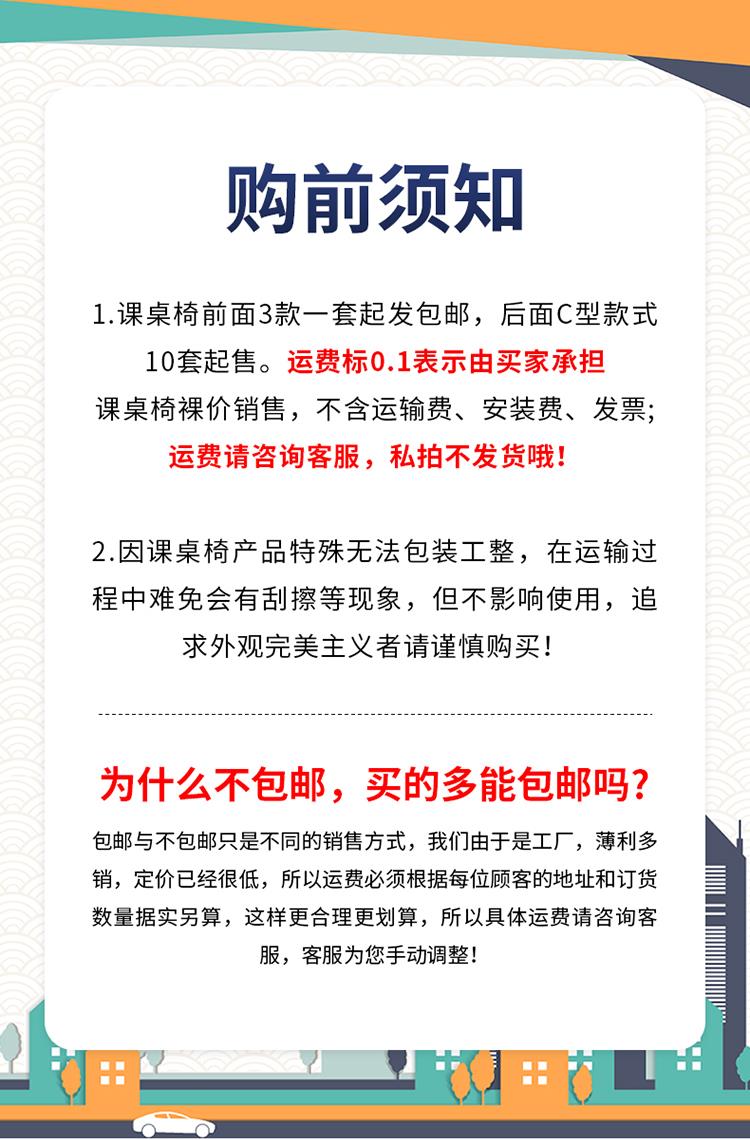 购前须知

1.课桌椅前面3款一套起发包邮，后面C型款式10套起售。运费标0.1表示由买家承担课桌椅裸价销售，不含运输费、安装费、发票;运费请咨询客服，私拍不发货哦!

2.因课桌椅产品特殊无法包装工整，在运输过程中难免会有刮擦等现象，但不影响使用，追求外观完美主义者请谨慎购买!

为什么不包邮，买的多能包邮吗?

包邮与不包邮只是不同的销售方式，我们由于是工厂，薄利多销，定价已经很低，所以运费必须根据每位顾客的地址和订货数量据实另算，这样更合理更划算，所以具体运费请咨询客服，客服为您手动调整!